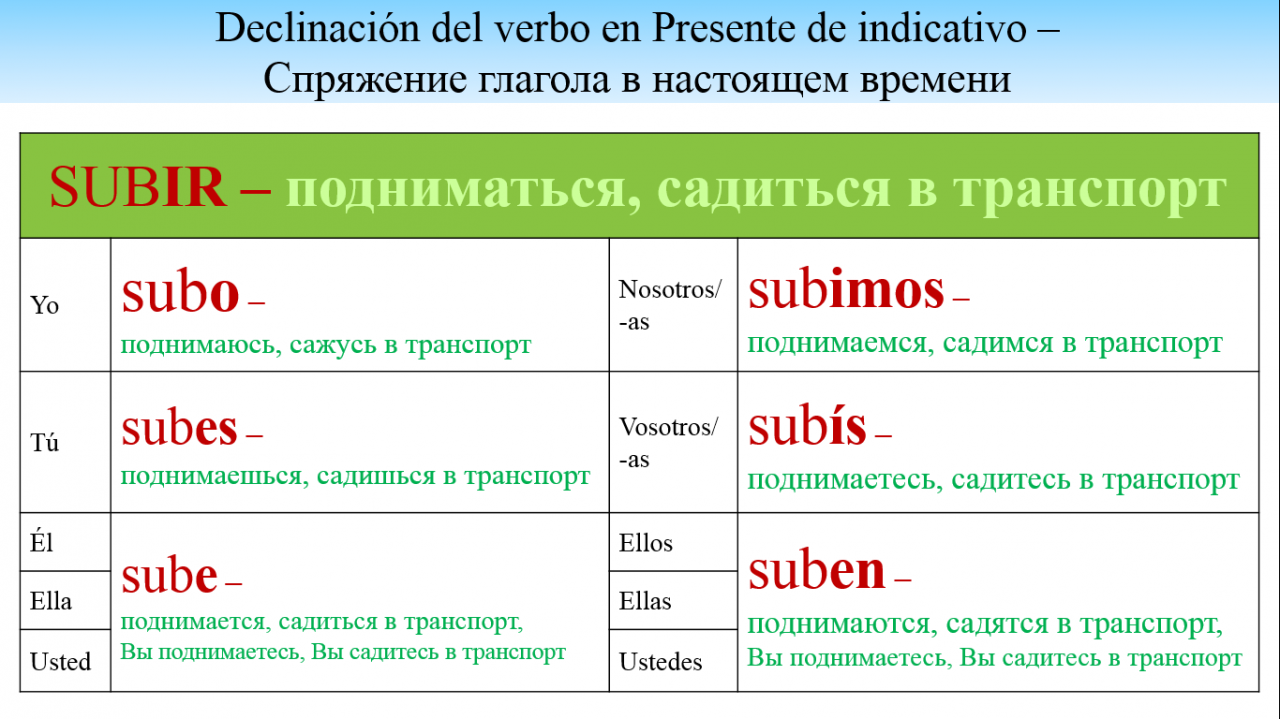 Declinación del verbo en Presente de indicativo –
Спряжение глагола в настоящем времени

SUBIR – подниматься, садиться в транспорт

| | | | |
|---|---|---|---|
| Yo | subo – поднимаюсь, сажусь в транспорт | Nosotros/ -as | subimos – поднимаемся, садимся в транспорт |
| Tú | subes – поднимаешься, садишься в транспорт | Vosotros/ -as | subís – поднимаетесь, садитесь в транспорт |
| Él | sube – поднимается, садиться в транспорт, Вы поднимаетесь, Вы садитесь в транспорт | Ellos | suben – поднимаются, садятся в транспорт, Вы поднимаетесь, Вы садитесь в транспорт |
| Ella | | Ellas | |
| Usted | | Ustedes | |